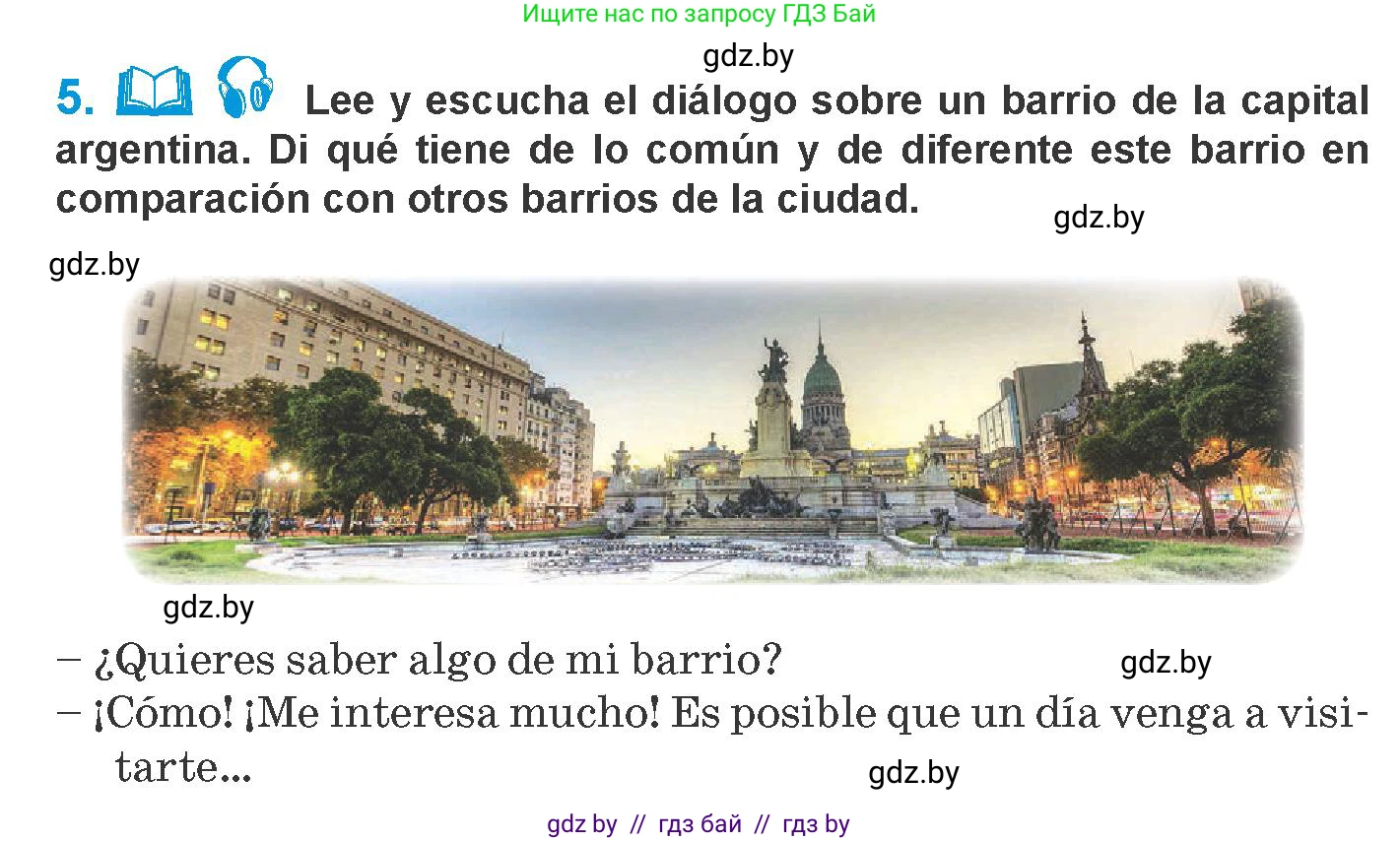 Ищите нас по запросу ГДЗ Бай

gdz.by

5. Lee y escucha el diálogo sobre un barrio de la capital argentina. Di qué tiene de lo común y de diferente este barrio en comparación con otros barrios de la ciudad.

gdz.by

gdz.by

gdz.by

– ¿Quieres saber algo de mi barrio?

gdz.by

– ¡Cómo! ¡Me interesa mucho! Es posible que un día venga a visitarte...

gdz.by

gdz by // гдз бай // гдз by